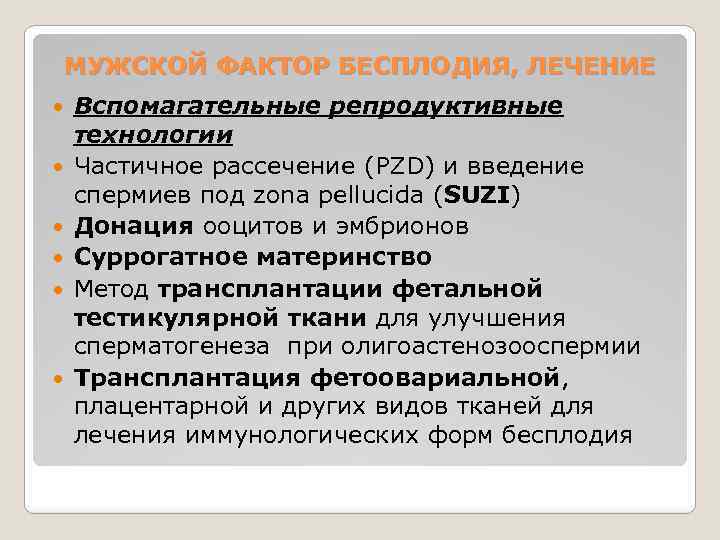 МУЖСКОЙ ФАКТОР БЕСПЛОДИЯ, ЛЕЧЕНИЕ

- Вспомагательные репродуктивные технологии
- Частичное рассечение (PZD) и введение спермиев под zona pellucida (SUZI)
- Донация ооцитов и эмбрионов
- Суррогатное материнство
- Метод трансплантации фетальной тестикулярной ткани для улучшения сперматогенеза при олигоастенозооспермии
- Трансплантация фетоовариальной, плацентарной и других видов тканей для лечения иммунологических форм бесплодия